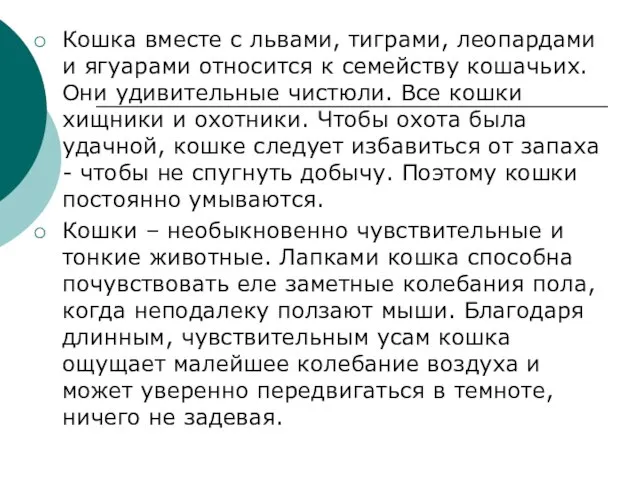 Кошка вместе с львами, тиграми, леопардами и ягуарами относится к семейству кошачьих. Они удивительные чистюли. Все кошки хищники и охотники. Чтобы охота была удачной, кошке следует избавиться от запаха - чтобы не спугнуть добычу. Поэтому кошки постоянно умываются.

Кошки – необыкновенно чувствительные и тонкие животные. Лапками кошка способна почувствовать еле заметные колебания пола, когда неподалеку ползают мыши. Благодаря длинным, чувствительным усам кошка ощущает малейшее колебание воздуха и может уверенно передвигаться в темноте, ничего не задевая.